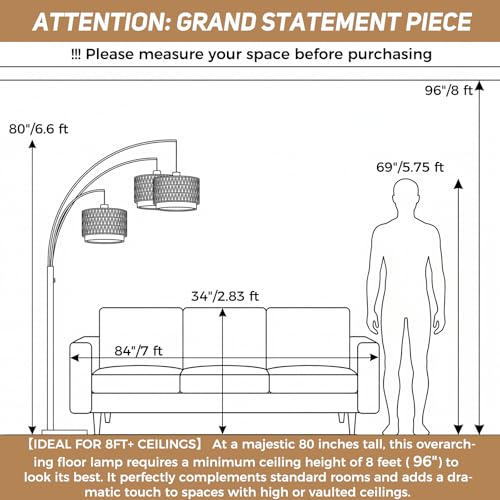 ATTENTION: GRAND STATEMENT PIECE

!!! Please measure your space before purchasing

96"/8 ft

80"/6.6 ft

69"/5.75 ft

34"/2.83 ft

84"/7 ft

【IDEAL FOR 8FT+ CEILINGS】 At a majestic 80 inches tall, this overarching floor lamp requires a minimum ceiling height of 8 feet ( 96") to look its best. It perfectly complements standard rooms and adds a dramatic touch to spaces with high or vaulted ceilings.